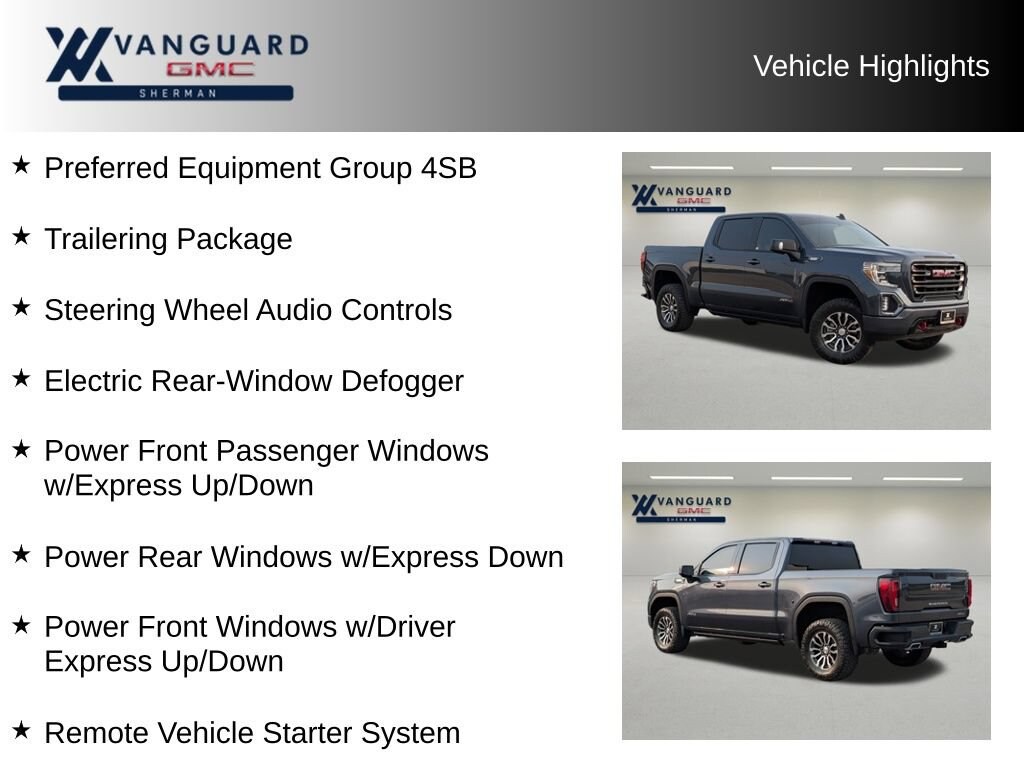 VANGUARD
GMC
SHERMAN

Vehicle Highlights

★ Preferred Equipment Group 4SB

★ Trailering Package

★ Steering Wheel Audio Controls

★ Electric Rear-Window Defogger

★ Power Front Passenger Windows w/Express Up/Down

★ Power Rear Windows w/Express Down

★ Power Front Windows w/Driver Express Up/Down

★ Remote Vehicle Starter System